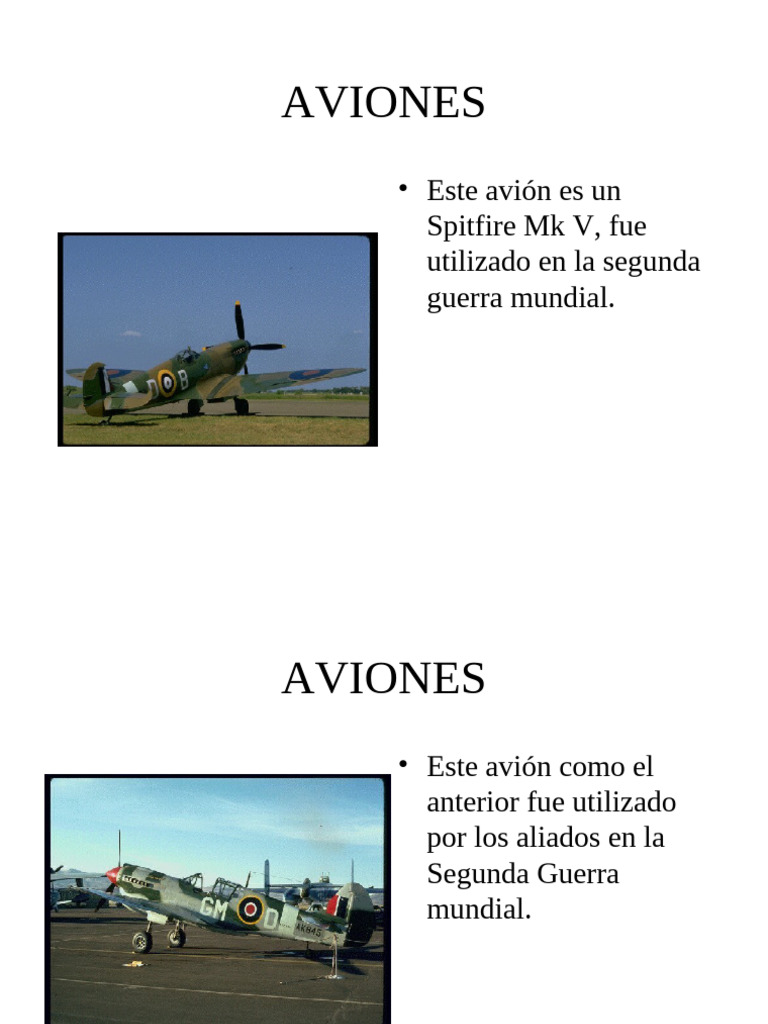 AVIONES

• Este avión es un Spitfire Mk V, fue utilizado en la segunda guerra mundial.

D B

AVIONES

• Este avión como el anterior fue utilizado por los aliados en la Segunda Guerra mundial.

GM D

AK845